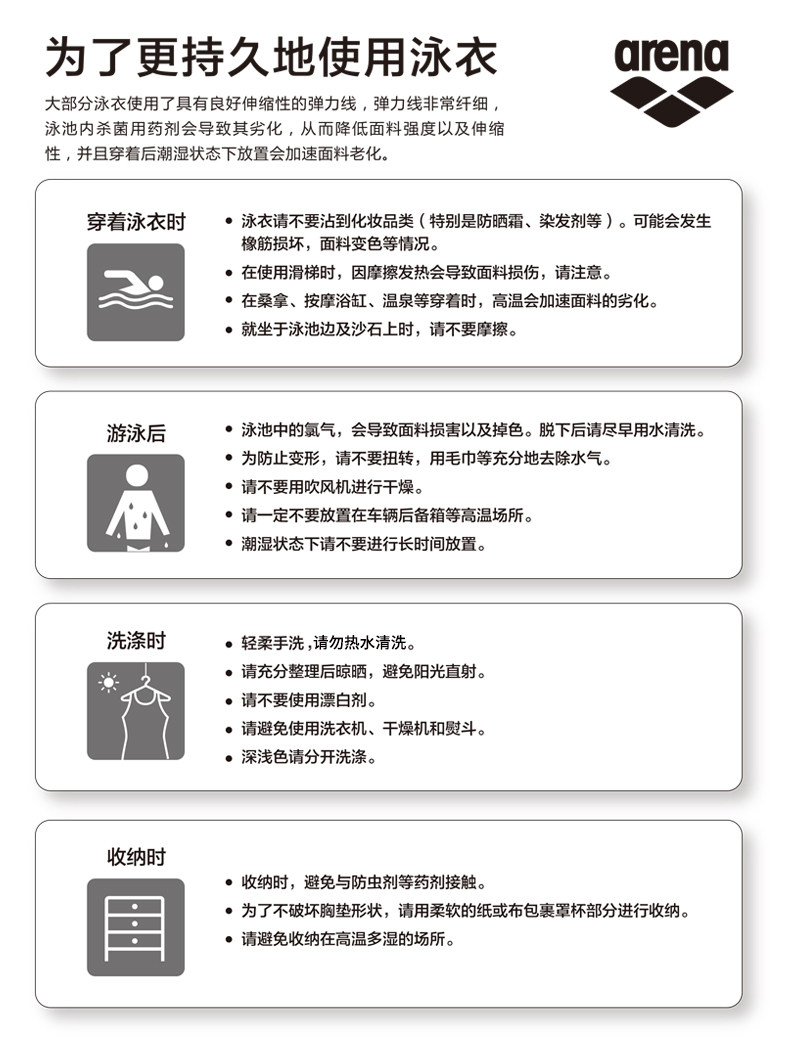 为了更持久地使用泳衣

arena

大部分泳衣使用了具有良好伸缩性的弹力线，弹力线非常纤细，泳池内杀菌用药剂会导致其劣化，从而降低面料强度以及伸缩性，并且穿着后潮湿状态下放置会加速面料老化。

穿着泳衣时

• 泳衣请不要沾到化妆品类（特别是防晒霜、染发剂等）。可能会发生橡筋损坏，面料变色等情况。
• 在使用滑梯时，因摩擦发热会导致面料损伤，请注意。
• 在桑拿、按摩浴缸、温泉等穿着时，高温会加速面料的劣化。
• 就坐于泳池边及沙石上时，请不要摩擦。

游泳后

• 泳池中的氯气，会导致面料损害以及掉色。脱下后请尽早用水清洗。
• 为防止变形，请不要扭转，用毛巾等充分地去除水气。
• 请不要用吹风机进行干燥。
• 请一定不要放置在车辆后备箱等高温场所。
• 潮湿状态下请不要进行长时间放置。

洗涤时

• 轻柔手洗，请勿热水清洗。
• 请充分整理后晾晒，避免阳光直射。
• 请不要使用漂白剂。
• 请避免使用洗衣机、干燥机和熨斗。
• 深浅色请分开洗涤。

收纳时

• 收纳时，避免与防虫剂等药剂接触。
• 为了不破坏胸垫形状，请用柔软的纸或布包裹罩杯部分进行收纳。
• 请避免收纳在高温多湿的场所。